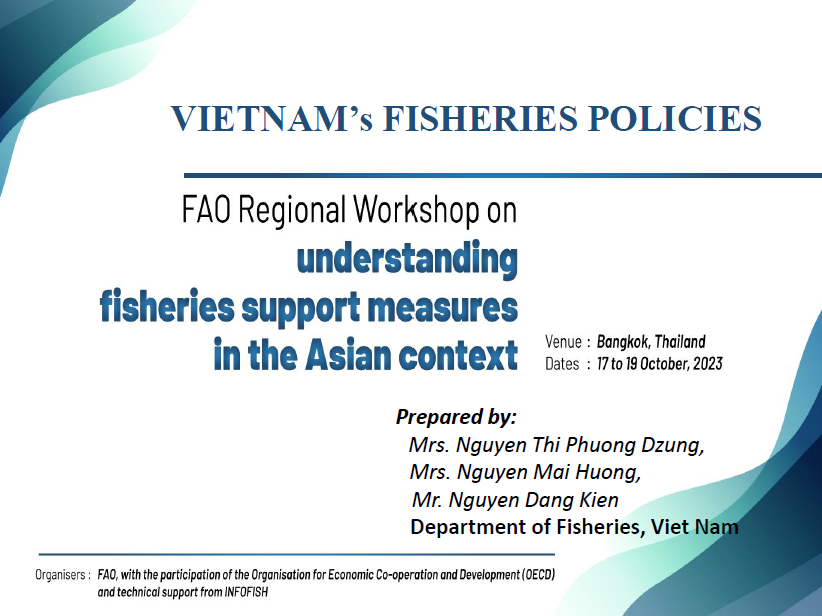 VIETNAM's FISHERIES POLICIES

FAO Regional Workshop on understanding fisheries support measures in the Asian context

Venue : Bangkok, Thailand
Dates : 17 to 19 October, 2023

Prepared by:
Mrs. Nguyen Thi Phuong Dzung,
Mrs. Nguyen Mai Huong,
Mr. Nguyen Dang Kien
Department of Fisheries, Viet Nam

Organisers : FAO, with the participation of the Organisation for Economic Co-operation and Development (OECD) and technical support from INFOFISH